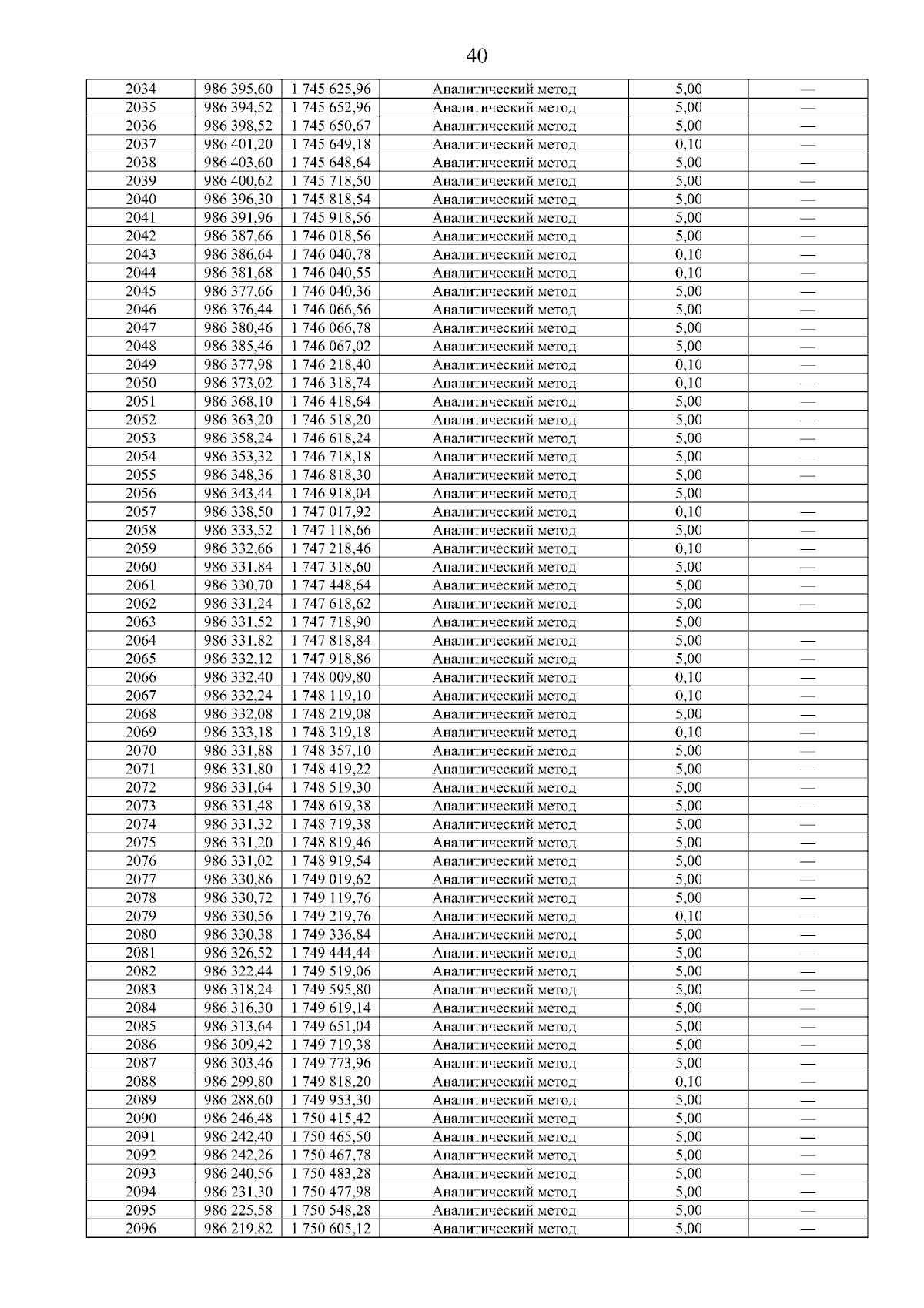 40

| 2034 | 986 395,60 | 1 745 625,96 | Аналитический метод | 5,00 | — |
|---|---|---|---|---|---|
| 2035 | 986 394,52 | 1 745 652,96 | Аналитический метод | 5,00 | — |
| 2036 | 986 398,52 | 1 745 650,67 | Аналитический метод | 5,00 | — |
| 2037 | 986 401,20 | 1 745 649,18 | Аналитический метод | 0,10 | — |
| 2038 | 986 403,60 | 1 745 648,64 | Аналитический метод | 5,00 | — |
| 2039 | 986 400,62 | 1 745 718,50 | Аналитический метод | 5,00 | — |
| 2040 | 986 396,30 | 1 745 818,54 | Аналитический метод | 5,00 | — |
| 2041 | 986 391,96 | 1 745 918,56 | Аналитический метод | 5,00 | — |
| 2042 | 986 387,66 | 1 746 018,56 | Аналитический метод | 5,00 | — |
| 2043 | 986 386,64 | 1 746 040,78 | Аналитический метод | 0,10 | — |
| 2044 | 986 381,68 | 1 746 040,55 | Аналитический метод | 0,10 | — |
| 2045 | 986 377,66 | 1 746 040,36 | Аналитический метод | 5,00 | — |
| 2046 | 986 376,44 | 1 746 066,56 | Аналитический метод | 5,00 | — |
| 2047 | 986 380,46 | 1 746 066,78 | Аналитический метод | 5,00 | — |
| 2048 | 986 385,46 | 1 746 067,02 | Аналитический метод | 5,00 | — |
| 2049 | 986 377,98 | 1 746 218,40 | Аналитический метод | 0,10 | — |
| 2050 | 986 373,02 | 1 746 318,74 | Аналитический метод | 0,10 | — |
| 2051 | 986 368,10 | 1 746 418,64 | Аналитический метод | 5,00 | — |
| 2052 | 986 363,20 | 1 746 518,20 | Аналитический метод | 5,00 | — |
| 2053 | 986 358,24 | 1 746 618,24 | Аналитический метод | 5,00 | — |
| 2054 | 986 353,32 | 1 746 718,18 | Аналитический метод | 5,00 | — |
| 2055 | 986 348,36 | 1 746 818,30 | Аналитический метод | 5,00 | — |
| 2056 | 986 343,44 | 1 746 918,04 | Аналитический метод | 5,00 | |
| 2057 | 986 338,50 | 1 747 017,92 | Аналитический метод | 0,10 | — |
| 2058 | 986 333,52 | 1 747 118,66 | Аналитический метод | 5,00 | — |
| 2059 | 986 332,66 | 1 747 218,46 | Аналитический метод | 0,10 | — |
| 2060 | 986 331,84 | 1 747 318,60 | Аналитический метод | 5,00 | — |
| 2061 | 986 330,70 | 1 747 448,64 | Аналитический метод | 5,00 | — |
| 2062 | 986 331,24 | 1 747 618,62 | Аналитический метод | 5,00 | — |
| 2063 | 986 331,52 | 1 747 718,90 | Аналитический метод | 5,00 | |
| 2064 | 986 331,82 | 1 747 818,84 | Аналитический метод | 5,00 | — |
| 2065 | 986 332,12 | 1 747 918,86 | Аналитический метод | 5,00 | — |
| 2066 | 986 332,40 | 1 748 009,80 | Аналитический метод | 0,10 | — |
| 2067 | 986 332,24 | 1 748 119,10 | Аналитический метод | 0,10 | — |
| 2068 | 986 332,08 | 1 748 219,08 | Аналитический метод | 5,00 | — |
| 2069 | 986 333,18 | 1 748 319,18 | Аналитический метод | 0,10 | — |
| 2070 | 986 331,88 | 1 748 357,10 | Аналитический метод | 5,00 | — |
| 2071 | 986 331,80 | 1 748 419,22 | Аналитический метод | 5,00 | — |
| 2072 | 986 331,64 | 1 748 519,30 | Аналитический метод | 5,00 | — |
| 2073 | 986 331,48 | 1 748 619,38 | Аналитический метод | 5,00 | — |
| 2074 | 986 331,32 | 1 748 719,38 | Аналитический метод | 5,00 | — |
| 2075 | 986 331,20 | 1 748 819,46 | Аналитический метод | 5,00 | — |
| 2076 | 986 331,02 | 1 748 919,54 | Аналитический метод | 5,00 | — |
| 2077 | 986 330,86 | 1 749 019,62 | Аналитический метод | 5,00 | — |
| 2078 | 986 330,72 | 1 749 119,76 | Аналитический метод | 5,00 | — |
| 2079 | 986 330,56 | 1 749 219,76 | Аналитический метод | 0,10 | — |
| 2080 | 986 330,38 | 1 749 336,84 | Аналитический метод | 5,00 | — |
| 2081 | 986 326,52 | 1 749 444,44 | Аналитический метод | 5,00 | — |
| 2082 | 986 322,44 | 1 749 519,06 | Аналитический метод | 5,00 | — |
| 2083 | 986 318,24 | 1 749 595,80 | Аналитический метод | 5,00 | — |
| 2084 | 986 316,30 | 1 749 619,14 | Аналитический метод | 5,00 | — |
| 2085 | 986 313,64 | 1 749 651,04 | Аналитический метод | 5,00 | — |
| 2086 | 986 309,42 | 1 749 719,38 | Аналитический метод | 5,00 | — |
| 2087 | 986 303,46 | 1 749 773,96 | Аналитический метод | 5,00 | — |
| 2088 | 986 299,80 | 1 749 818,20 | Аналитический метод | 0,10 | — |
| 2089 | 986 288,60 | 1 749 953,30 | Аналитический метод | 5,00 | — |
| 2090 | 986 246,48 | 1 750 415,42 | Аналитический метод | 5,00 | — |
| 2091 | 986 242,40 | 1 750 465,50 | Аналитический метод | 5,00 | — |
| 2092 | 986 242,26 | 1 750 467,78 | Аналитический метод | 5,00 | — |
| 2093 | 986 240,56 | 1 750 483,28 | Аналитический метод | 5,00 | — |
| 2094 | 986 231,30 | 1 750 477,98 | Аналитический метод | 5,00 | — |
| 2095 | 986 225,58 | 1 750 548,28 | Аналитический метод | 5,00 | — |
| 2096 | 986 219,82 | 1 750 605,12 | Аналитический метод | 5,00 | — |